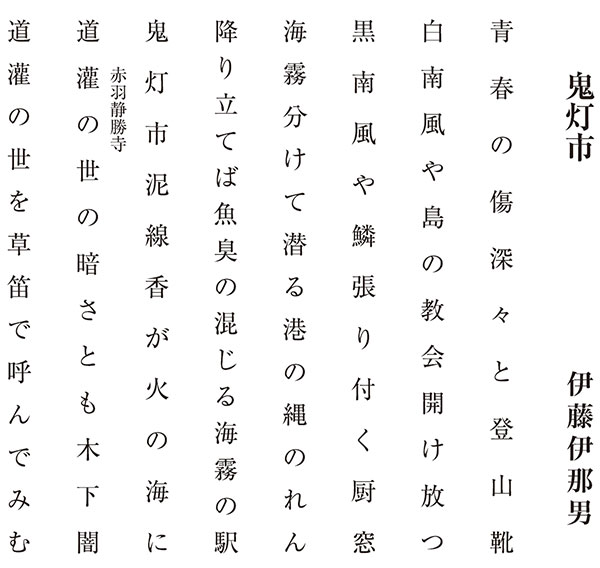 鬼灯市

伊藤伊那男

青春の傷深々と登山靴

白南風や島の教会開け放つ

黒南風や鱗張り付く厨窓

海霧分けて潜る港の縄のれん

降り立てば魚臭の混じる海霧の駅

鬼灯市泥線香が火の海に

赤羽静勝寺

道灌の世の暗さとも木下闇

道灌の世を草笛で呼んでみむ